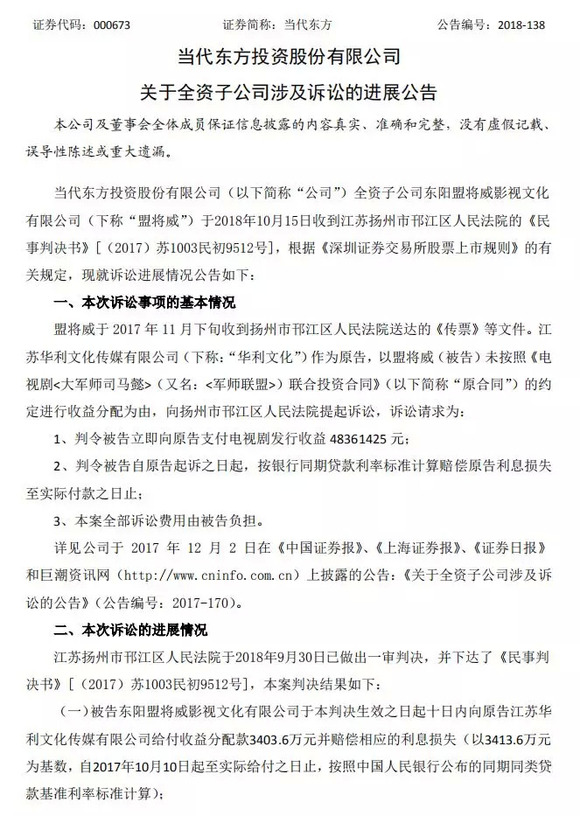 证券代码：000673　　　　　　证券简称：当代东方　　　　　　公告编号：2018-138

当代东方投资股份有限公司

关于全资子公司涉及诉讼的进展公告

本公司及董事会全体成员保证信息披露的内容真实、准确和完整，没有虚假记载、误导性陈述或重大遗漏。

当代东方投资股份有限公司（以下简称“公司”）全资子公司东阳盟将威影视文化有限公司（下称“盟将威”）于2018年10月15日收到江苏扬州市邗江区人民法院的《民事判决书》[（2017）苏1003民初9512号]，根据《深圳证券交易所股票上市规则》的有关规定，现就诉讼进展情况公告如下：

一、本次诉讼事项的基本情况

盟将威于 2017 年 11 月下旬收到扬州市邗江区人民法院送达的《传票》等文件。江苏华利文化传媒有限公司（下称：“华利文化”）作为原告，以盟将威（被告）未按照《电视剧<大军师司马懿>（又名：<军师联盟>）联合投资合同》（以下简称“原合同”）的约定进行收益分配为由，向扬州市邗江区人民法院提起诉讼，诉讼请求为：

1、判令被告立即向原告支付电视剧发行收益 48361425 元；

2、判令被告自原告起诉之日起，按银行同期贷款利率标准计算赔偿原告利息损失至实际付款之日止；

3、本案全部诉讼费用由被告负担。

详见公司于 2017 年 12 月 2 日在《中国证券报》、《上海证券报》、《证券日报》和巨潮资讯网（http://www.cninfo.com.cn）上披露的公告：《关于全资子公司涉及诉讼的公告》（公告编号：2017-170）。

二、本次诉讼的进展情况

江苏扬州市邗江区人民法院于2018年9月30日已做出一审判决，并下达了《民事判决书》[（2017）苏1003民初9512号]，本案判决结果如下：

（一）被告东阳盟将威影视文化有限公司于本判决生效之日起十日内向原告江苏华利文化传媒有限公司给付收益分配款3403.6万元并赔偿相应的利息损失（以3413.6万元为基数，自2017年10月10日起至实际给付之日止，按照中国人民银行公布的同期同类贷款基准利率标准计算）；